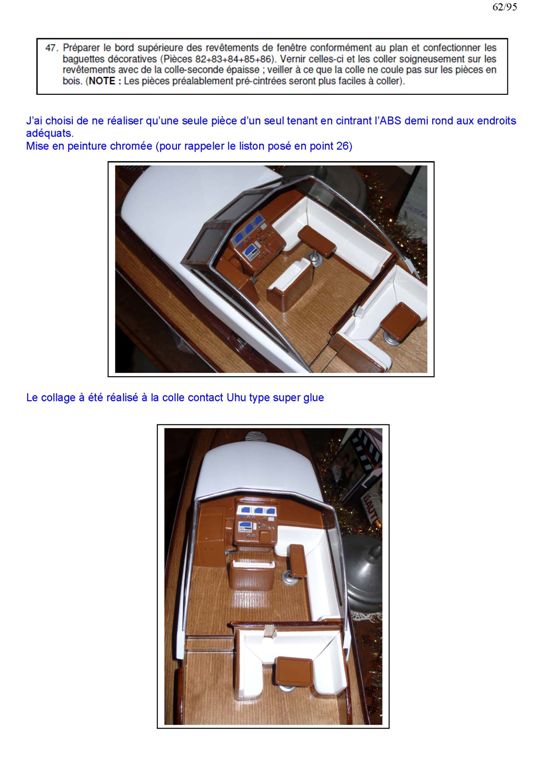 62/95

47. Préparer le bord supérieure des revêtements de fenêtre conformément au plan et confectionner les baguettes décoratives (Pièces 82+83+84+85+86). Vernir celles-ci et les coller soigneusement sur les revêtements avec de la colle-seconde épaisse ; veiller à ce que la colle ne coule pas sur les pièces en bois. (NOTE : Les pièces préalablement pré-cintrées seront plus faciles à coller).

J'ai choisi de ne réaliser qu'une seule pièce d'un seul tenant en cintrant l'ABS demi rond aux endroits adéquats.
Mise en peinture chromée (pour rappeler le liston posé en point 26)

Le collage à été réalisé à la colle contact Uhu type super glue